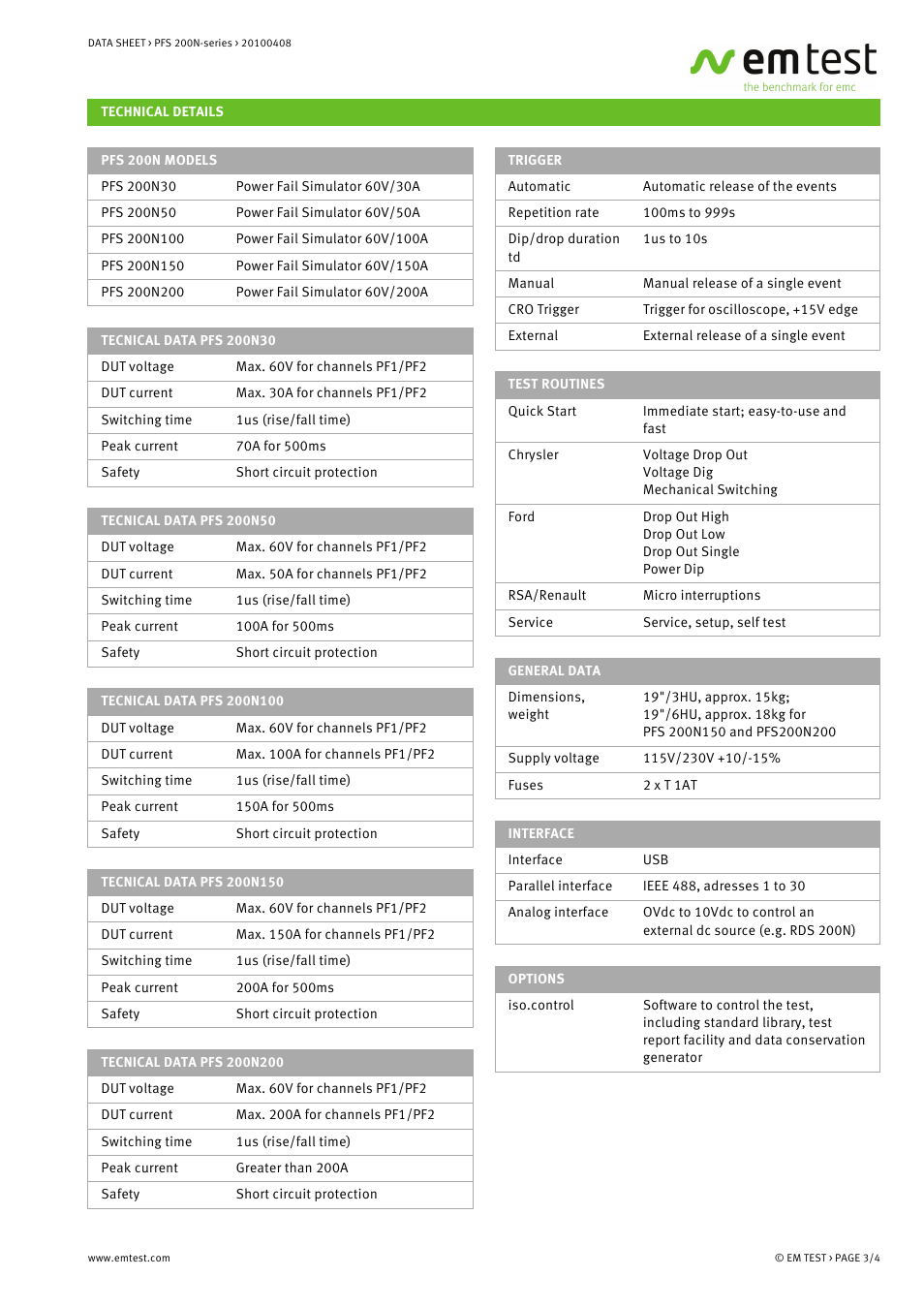 DATA SHEET › PFS 200N-series › 20100408

emtest
the benchmark for emc

TECHNICAL DETAILS

| PFS 200N MODELS | |
|---|---|
| PFS 200N30 | Power Fail Simulator 60V/30A |
| PFS 200N50 | Power Fail Simulator 60V/50A |
| PFS 200N100 | Power Fail Simulator 60V/100A |
| PFS 200N150 | Power Fail Simulator 60V/150A |
| PFS 200N200 | Power Fail Simulator 60V/200A |

| TECNICAL DATA PFS 200N30 | |
|---|---|
| DUT voltage | Max. 60V for channels PF1/PF2 |
| DUT current | Max. 30A for channels PF1/PF2 |
| Switching time | 1us (rise/fall time) |
| Peak current | 70A for 500ms |
| Safety | Short circuit protection |

| TECNICAL DATA PFS 200N50 | |
|---|---|
| DUT voltage | Max. 60V for channels PF1/PF2 |
| DUT current | Max. 50A for channels PF1/PF2 |
| Switching time | 1us (rise/fall time) |
| Peak current | 100A for 500ms |
| Safety | Short circuit protection |

| TECNICAL DATA PFS 200N100 | |
|---|---|
| DUT voltage | Max. 60V for channels PF1/PF2 |
| DUT current | Max. 100A for channels PF1/PF2 |
| Switching time | 1us (rise/fall time) |
| Peak current | 150A for 500ms |
| Safety | Short circuit protection |

| TECNICAL DATA PFS 200N150 | |
|---|---|
| DUT voltage | Max. 60V for channels PF1/PF2 |
| DUT current | Max. 150A for channels PF1/PF2 |
| Switching time | 1us (rise/fall time) |
| Peak current | 200A for 500ms |
| Safety | Short circuit protection |

| TECNICAL DATA PFS 200N200 | |
|---|---|
| DUT voltage | Max. 60V for channels PF1/PF2 |
| DUT current | Max. 200A for channels PF1/PF2 |
| Switching time | 1us (rise/fall time) |
| Peak current | Greater than 200A |
| Safety | Short circuit protection |

| TRIGGER | |
|---|---|
| Automatic | Automatic release of the events |
| Repetition rate | 100ms to 999s |
| Dip/drop duration td | 1us to 10s |
| Manual | Manual release of a single event |
| CRO Trigger | Trigger for oscilloscope, +15V edge |
| External | External release of a single event |

| TEST ROUTINES | |
|---|---|
| Quick Start | Immediate start; easy-to-use and fast |
| Chrysler | Voltage Drop Out Voltage Dig Mechanical Switching |
| Ford | Drop Out High Drop Out Low Drop Out Single Power Dip |
| RSA/Renault | Micro interruptions |
| Service | Service, setup, self test |

| GENERAL DATA | |
|---|---|
| Dimensions, weight | 19"/3HU, approx. 15kg; 19"/6HU, approx. 18kg for PFS 200N150 and PFS200N200 |
| Supply voltage | 115V/230V +10/-15% |
| Fuses | 2 x T 1AT |

| INTERFACE | |
|---|---|
| Interface | USB |
| Parallel interface | IEEE 488, adresses 1 to 30 |
| Analog interface | 0Vdc to 10Vdc to control an external dc source (e.g. RDS 200N) |

| OPTIONS | |
|---|---|
| iso.control | Software to control the test, including standard library, test report facility and data conservation generator |

www.emtest.com

© EM TEST › PAGE 3/4